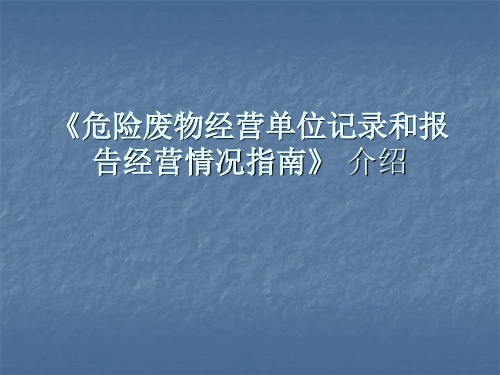 《危险废物经营单位记录和报告经营情况指南》 介绍